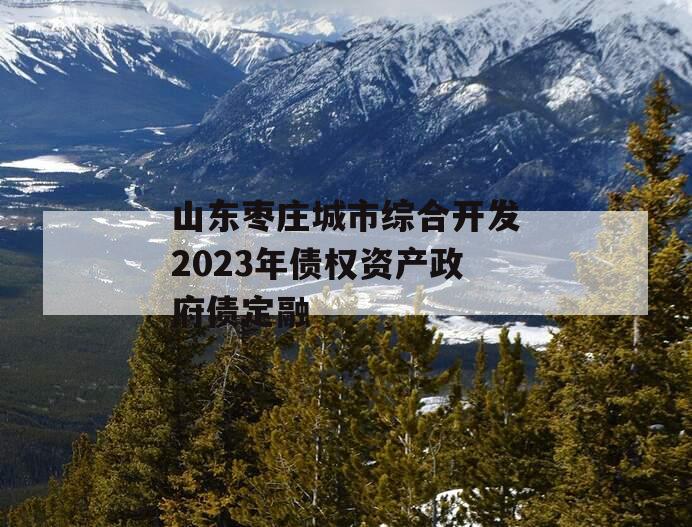 山东枣庄城市综合开发2023年债权资产政府债定融